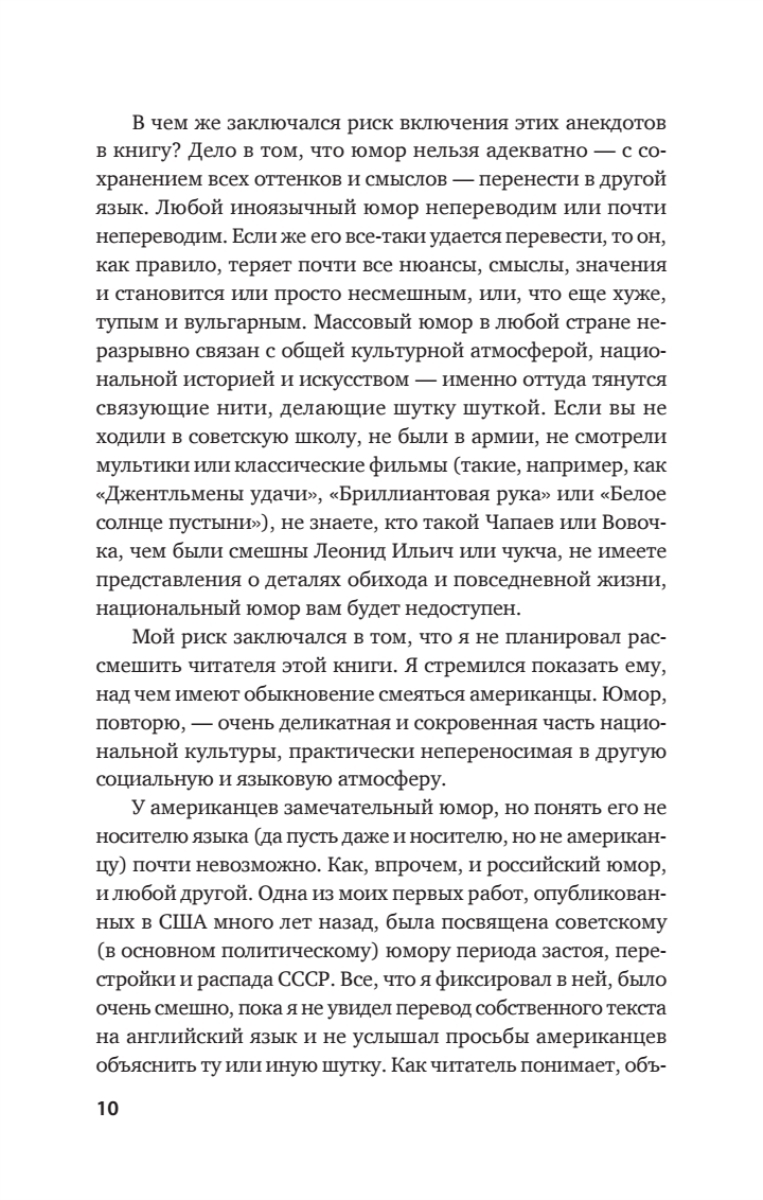 В чем же заключался риск включения этих анекдотов в книгу? Дело в том, что юмор нельзя адекватно — с сохранением всех оттенков и смыслов — перенести в другой язык. Любой иноязычный юмор непереводим или почти непереводим. Если же его все-таки удается перевести, то он, как правило, теряет почти все нюансы, смыслы, значения и становится или просто несмешным, или, что еще хуже, тупым и вульгарным. Массовый юмор в любой стране неразрывно связан с общей культурной атмосферой, национальной историей и искусством — именно оттуда тянутся связующие нити, делающие шутку шуткой. Если вы не ходили в советскую школу, не были в армии, не смотрели мультики или классические фильмы (такие, например, как «Джентльмены удачи», «Бриллиантовая рука» или «Белое солнце пустыни»), не знаете, кто такой Чапаев или Вовочка, чем были смешны Леонид Ильич или чукча, не имеете представления о деталях обихода и повседневной жизни, национальный юмор вам будет недоступен.

Мой риск заключался в том, что я не планировал рассмешить читателя этой книги. Я стремился показать ему, над чем имеют обыкновение смеяться американцы. Юмор, повторю, — очень деликатная и сокровенная часть национальной культуры, практически непереносимая в другую социальную и языковую атмосферу.

У американцев замечательный юмор, но понять его не носителю языка (да пусть даже и носителю, но не американцу) почти невозможно. Как, впрочем, и российский юмор, и любой другой. Одна из моих первых работ, опубликованных в США много лет назад, была посвящена советскому (в основном политическому) юмору периода застоя, перестройки и распада СССР. Все, что я фиксировал в ней, было очень смешно, пока я не увидел перевод собственного текста на английский язык и не услышал просьбы американцев объяснить ту или иную шутку. Как читатель понимает, объ-

10